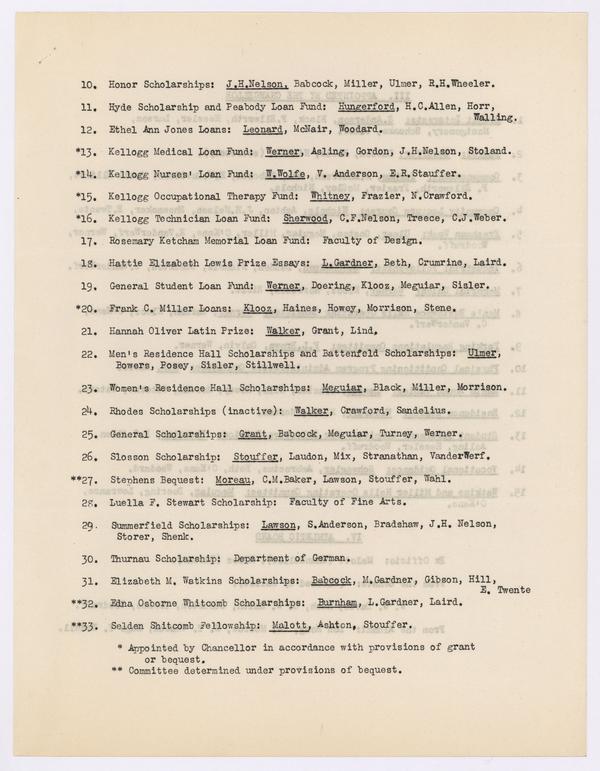 10. Honor Scholarships: J.H.Nelson, Babcock, Miller, Ulmer, R.H.Wheeler.

11. Hyde Scholarship and Peabody Loan Fund: Hungerford, H.C.Allen, Horr, Walling.

12. Ethel Ann Jones Loans: Leonard, McNair, Woodard.

*13. Kellogg Medical Loan Fund: Werner, Asling, Gordon, J.H.Nelson, Stoland.

*14. Kellogg Nurses' Loan Fund: W.Wolfe, V. Anderson, E.R.Stauffer.

*15. Kellogg Occupational Therapy Fund: Whitney, Frazier, N.Crawford.

*16. Kellogg Technician Loan Fund: Sherwood, C.F.Nelson, Treece, C.J.Weber.

17. Rosemary Ketcham Memorial Loan Fund: Faculty of Design.

18. Hattie Elizabeth Lewis Prize Essays: L.Gardner, Beth, Crumrine, Laird.

19. General Student Loan Fund: Werner, Doering, Klooz, Meguiar, Sisler.

*20. Frank C. Miller Loans: Klooz, Haines, Howey, Morrison, Stene.

21. Hannah Oliver Latin Prize: Walker, Grant, Lind.

22. Men's Residence Hall Scholarships and Battenfeld Scholarships: Ulmer, Bowers, Posey, Sisler, Stillwell.

23. Women's Residence Hall Scholarships: Meguiar, Black, Miller, Morrison.

24. Rhodes Scholarships (inactive): Walker, Crawford, Sandelius.

25. General Scholarships: Grant, Babcock, Meguiar, Turney, Werner.

26. Slosson Scholarship: Stouffer, Laudon, Mix, Stranathan, VanderWerf.

**27. Stephens Bequest: Moreau, C.M.Baker, Lawson, Stouffer, Wahl.

28. Luella F. Stewart Scholarship: Faculty of Fine Arts.

29. Summerfield Scholarships: Lawson, S.Anderson, Bradshaw, J.H. Nelson, Storer, Shenk.

30. Thurnau Scholarship: Department of German.

31. Elizabeth M. Watkins Scholarships: Babcock, M.Gardner, Gibson, Hill, E. Twente

**32. Edna Osborne Whitcomb Scholarships: Burnham, L.Gardner, Laird.

**33. Selden Shitcomb Fellowship: Malott, Ashton, Stouffer.

* Appointed by Chancellor in accordance with provisions of grant or bequest.
** Committee determined under provisions of bequest.